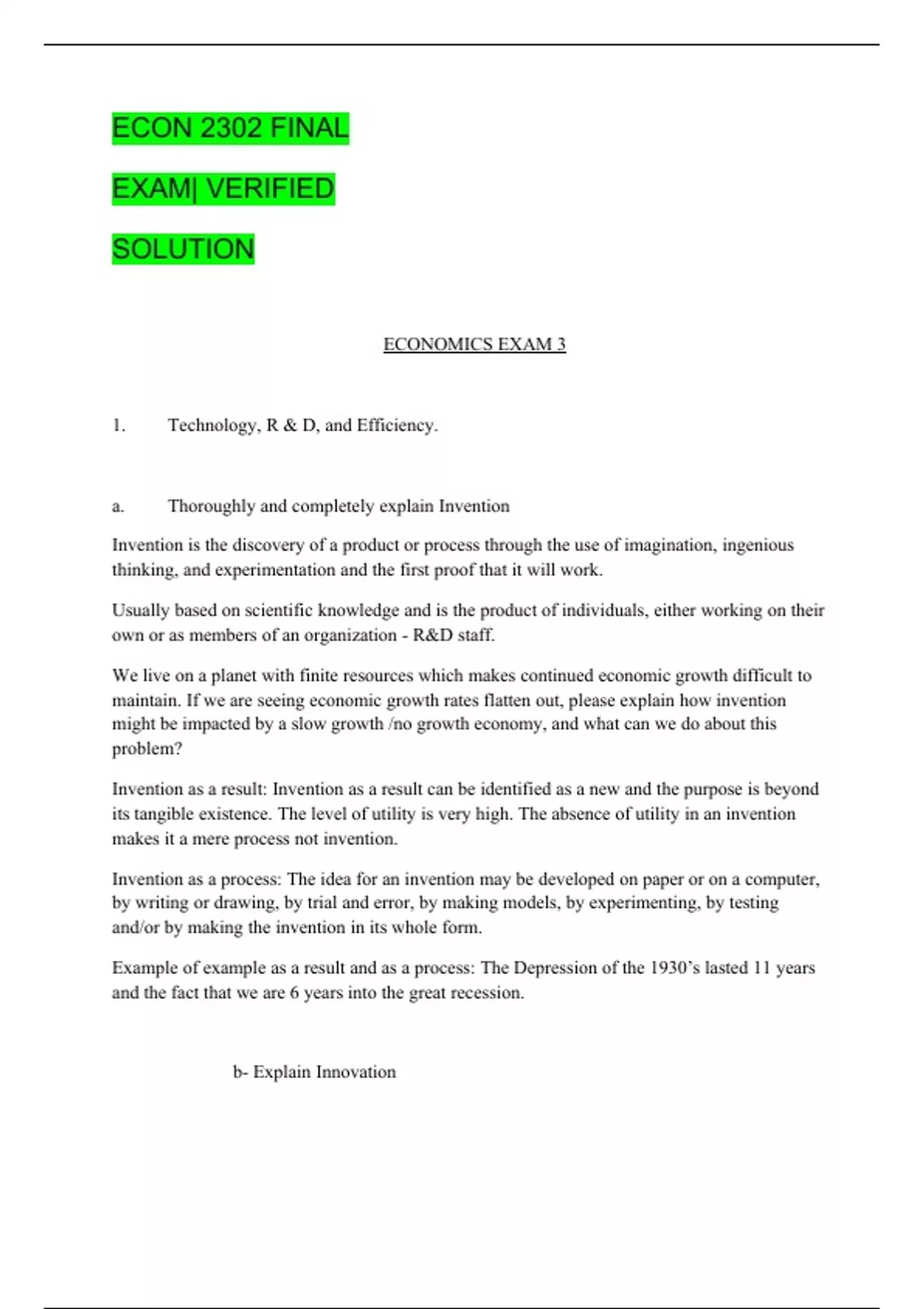 ECON 2302 FINAL

EXAM| VERIFIED

SOLUTION

ECONOMICS EXAM 3

1. Technology, R & D, and Efficiency.

a. Thoroughly and completely explain Invention

Invention is the discovery of a product or process through the use of imagination, ingenious thinking, and experimentation and the first proof that it will work.

Usually based on scientific knowledge and is the product of individuals, either working on their own or as members of an organization - R&D staff.

We live on a planet with finite resources which makes continued economic growth difficult to maintain. If we are seeing economic growth rates flatten out, please explain how invention might be impacted by a slow growth /no growth economy, and what can we do about this problem?

Invention as a result: Invention as a result can be identified as a new and the purpose is beyond its tangible existence. The level of utility is very high. The absence of utility in an invention makes it a mere process not invention.

Invention as a process: The idea for an invention may be developed on paper or on a computer, by writing or drawing, by trial and error, by making models, by experimenting, by testing and/or by making the invention in its whole form.

Example of example as a result and as a process: The Depression of the 1930's lasted 11 years and the fact that we are 6 years into the great recession.

b- Explain Innovation